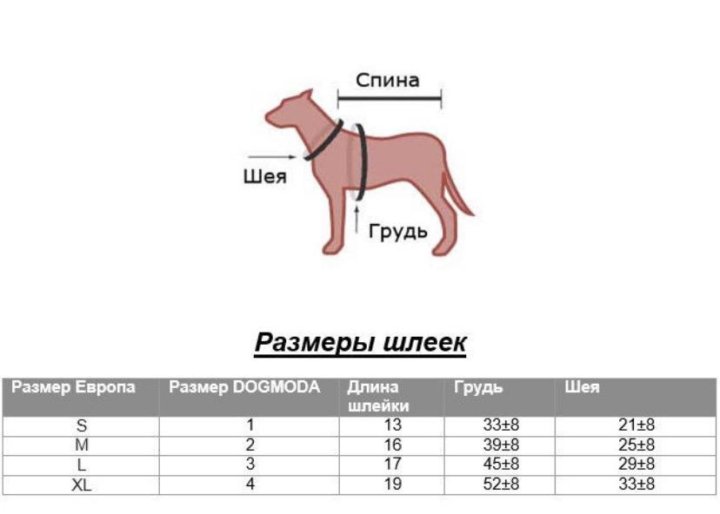 Спина

Шея

Грудь

Размеры шлеек

| Размер Европа | Размер DOGMODA | Длина шлейки | Грудь | Шея |
|---|---|---|---|---|
| S | 1 | 13 | 33±8 | 21±8 |
| M | 2 | 16 | 39±8 | 25±8 |
| L | 3 | 17 | 45±8 | 29±8 |
| XL | 4 | 19 | 52±8 | 33±8 |